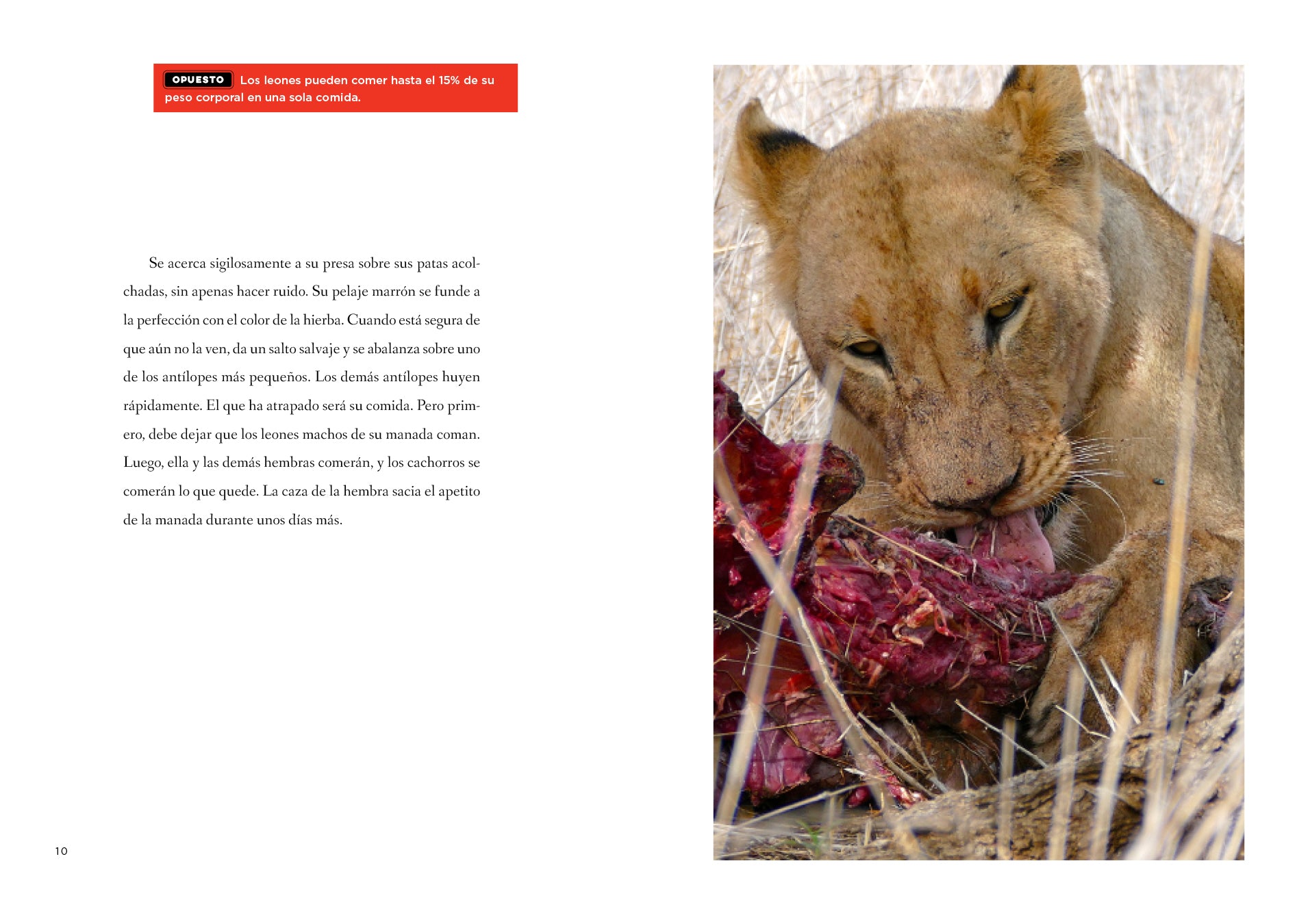 OPUESTO Los leones pueden comer hasta el 15% de su peso corporal en una sola comida.

Se acerca sigilosamente a su presa sobre sus patas acolchadas, sin apenas hacer ruido. Su pelaje marrón se funde a la perfección con el color de la hierba. Cuando está segura de que aún no la ven, da un salto salvaje y se abalanza sobre uno de los antílopes más pequeños. Los demás antílopes huyen rápidamente. El que ha atrapado será su comida. Pero primero, debe dejar que los leones machos de su manada coman. Luego, ella y las demás hembras comerán, y los cachorros se comerán lo que quede. La caza de la hembra sacia el apetito de la manada durante unos días más.

10